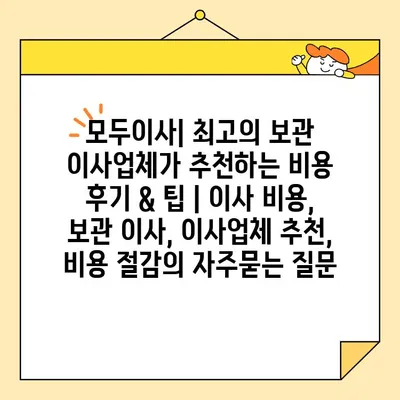 모두이사| 최고의 보관 이사업체가 추천하는 비용 후기 & 팁 | 이사 비용, 보관 이사, 이사업체 추천, 비용 절감의 자주묻는 질문